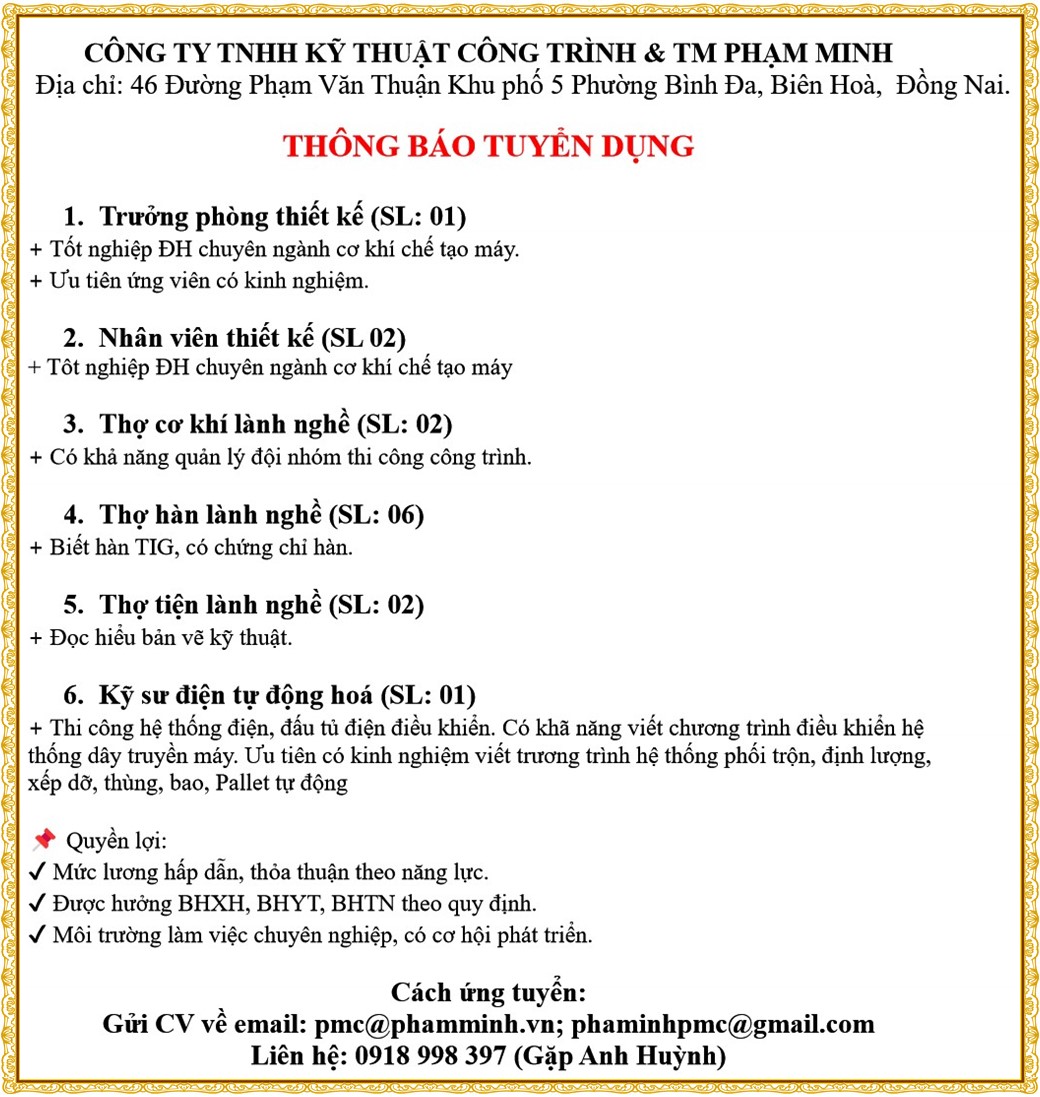 CÔNG TY TNHH KỸ THUẬT CÔNG TRÌNH & TM PHẠM MINH
Địa chỉ: 46 Đường Phạm Văn Thuận Khu phố 5 Phường Bình Đa, Biên Hoà, Đồng Nai.

THÔNG BÁO TUYỂN DỤNG

1. Trưởng phòng thiết kế (SL: 01)
+ Tốt nghiệp ĐH chuyên ngành cơ khí chế tạo máy.
+ Ưu tiên ứng viên có kinh nghiệm.

2. Nhân viên thiết kế (SL 02)
+ Tôt nghiệp ĐH chuyên ngành cơ khí chế tạo máy

3. Thợ cơ khí lành nghề (SL: 02)
+ Có khả năng quản lý đội nhóm thi công công trình.

4. Thợ hàn lành nghề (SL: 06)
+ Biết hàn TIG, có chứng chỉ hàn.

5. Thợ tiện lành nghề (SL: 02)
+ Đọc hiểu bản vẽ kỹ thuật.

6. Kỹ sư điện tự động hoá (SL: 01)
+ Thi công hệ thống điện, đấu tủ điện điều khiển. Có khã năng viết chương trình điều khiển hệ thống dây truyền máy. Ưu tiên có kinh nghiệm viết trương trình hệ thống phối trộn, định lượng, xếp dỡ, thùng, bao, Pallet tự động

📌 Quyền lợi:
✓ Mức lương hấp dẫn, thỏa thuận theo năng lực.
✓ Được hưởng BHXH, BHYT, BHTN theo quy định.
✓ Môi trường làm việc chuyên nghiệp, có cơ hội phát triển.

Cách ứng tuyển:
Gửi CV về email: pmc@phamminh.vn; phaminhpmc@gmail.com
Liên hệ: 0918 998 397 (Gặp Anh Huỳnh)